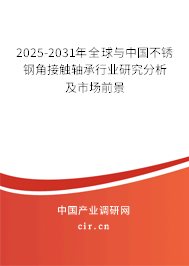 2025-2031年全球与中国不锈钢角接触轴承行业研究分析及市场前景

中国产业调研网

cir.cn